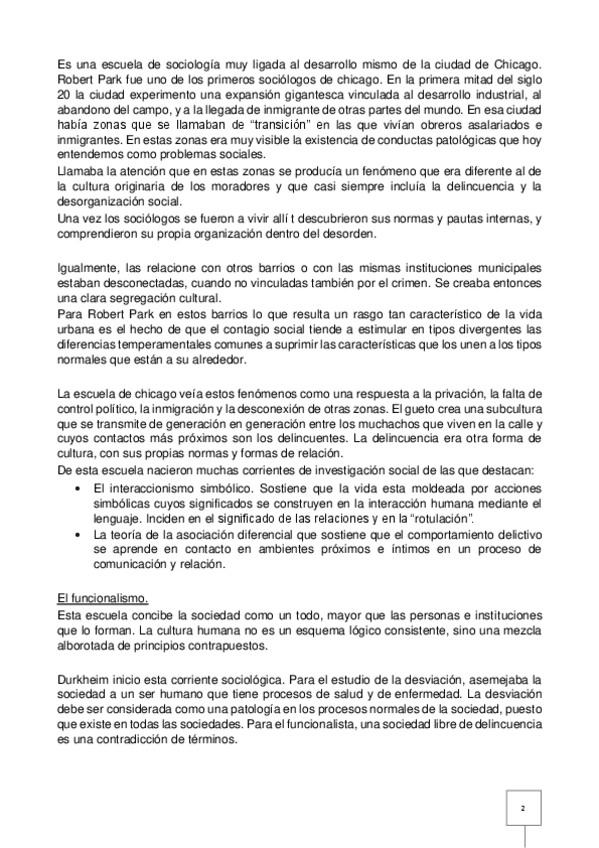 Es una escuela de sociología muy ligada al desarrollo mismo de la ciudad de Chicago. Robert Park fue uno de los primeros sociólogos de chicago. En la primera mitad del siglo 20 la ciudad experimento una expansión gigantesca vinculada al desarrollo industrial, al abandono del campo, y a la llegada de inmigrante de otras partes del mundo. En esa ciudad había zonas que se llamaban de “transición” en las que vivían obreros asalariados e inmigrantes. En estas zonas era muy visible la existencia de conductas patológicas que hoy entendemos como problemas sociales.
Llamaba la atención que en estas zonas se producía un fenómeno que era diferente al de la cultura originaria de los moradores y que casi siempre incluía la delincuencia y la desorganización social.
Una vez los sociólogos se fueron a vivir allí t descubrieron sus normas y pautas internas, y comprendieron su propia organización dentro del desorden.

Igualmente, las relacione con otros barrios o con las mismas instituciones municipales estaban desconectadas, cuando no vinculadas también por el crimen. Se creaba entonces una clara segregación cultural.
Para Robert Park en estos barrios lo que resulta un rasgo tan característico de la vida urbana es el hecho de que el contagio social tiende a estimular en tipos divergentes las diferencias temperamentales comunes a suprimir las características que los unen a los tipos normales que están a su alrededor.

La escuela de chicago veía estos fenómenos como una respuesta a la privación, la falta de control político, la inmigración y la desconexión de otras zonas. El gueto crea una subcultura que se transmite de generación en generación entre los muchachos que viven en la calle y cuyos contactos más próximos son los delincuentes. La delincuencia era otra forma de cultura, con sus propias normas y formas de relación.
De esta escuela nacieron muchas corrientes de investigación social de las que destacan:
• El interaccionismo simbólico. Sostiene que la vida esta moldeada por acciones simbólicas cuyos significados se construyen en la interacción humana mediante el lenguaje. Inciden en el significado de las relaciones y en la “rotulación”.
• La teoría de la asociación diferencial que sostiene que el comportamiento delictivo se aprende en contacto en ambientes próximos e íntimos en un proceso de comunicación y relación.

El funcionalismo.
Esta escuela concibe la sociedad como un todo, mayor que las personas e instituciones que lo forman. La cultura humana no es un esquema lógico consistente, sino una mezcla alborotada de principios contrapuestos.

Durkheim inicio esta corriente sociológica. Para el estudio de la desviación, asemejaba la sociedad a un ser humano que tiene procesos de salud y de enfermedad. La desviación debe ser considerada como una patología en los procesos normales de la sociedad, puesto que existe en todas las sociedades. Para el funcionalista, una sociedad libre de delincuencia es una contradicción de términos.

2